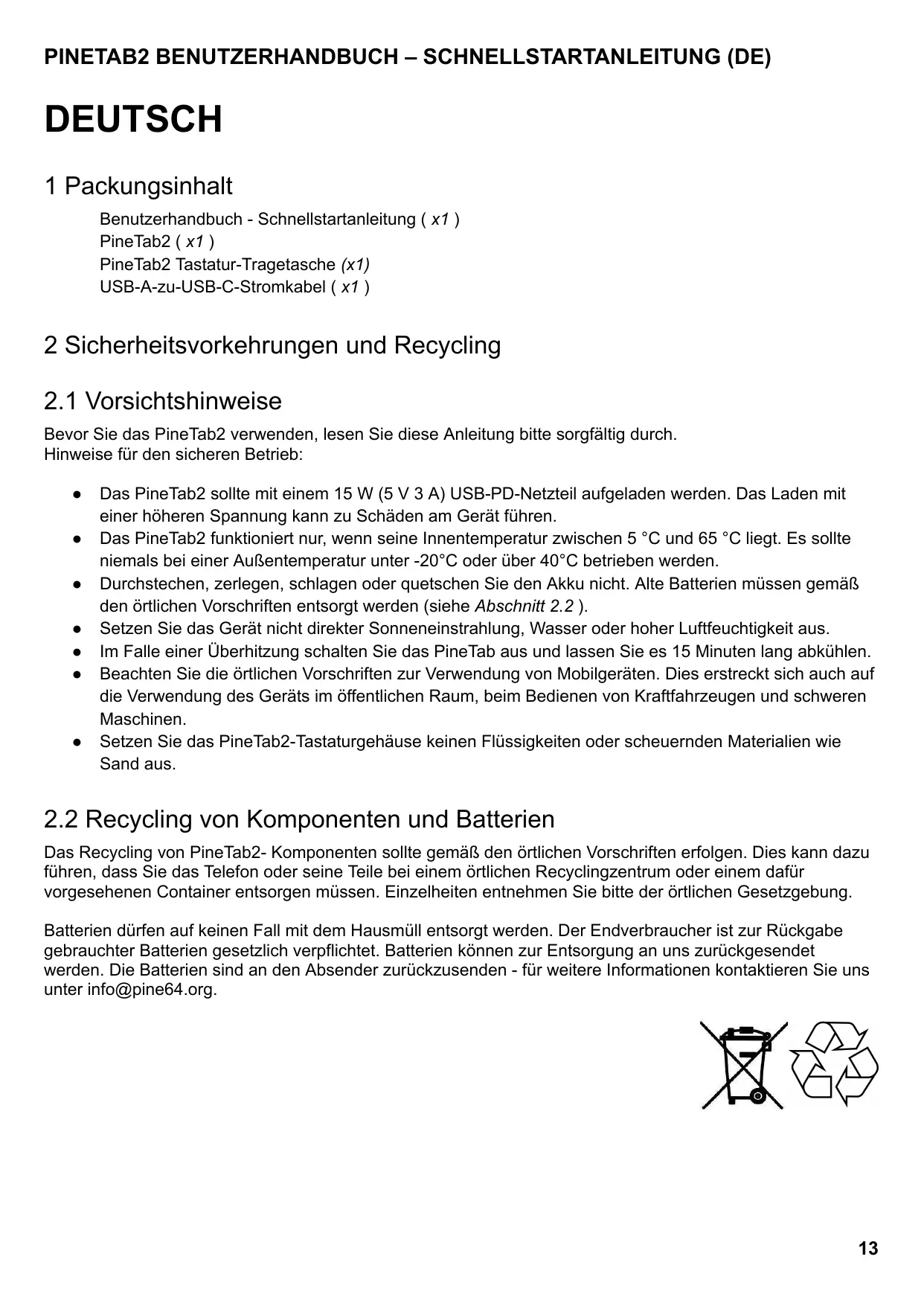 PINETAB2 BENUTZERHANDBUCH – SCHNELLSTARTANLEITUNG (DE)

DEUTSCH

1 Packungsinhalt

Benutzerhandbuch - Schnellstartanleitung ( x1 )
PineTab2 ( x1 )
PineTab2 Tastatur-Tragetasche (x1)
USB-A-zu-USB-C-Stromkabel ( x1 )

2 Sicherheitsvorkehrungen und Recycling

2.1 Vorsichtshinweise

Bevor Sie das PineTab2 verwenden, lesen Sie diese Anleitung bitte sorgfältig durch.
Hinweise für den sicheren Betrieb:

● Das PineTab2 sollte mit einem 15 W (5 V 3 A) USB-PD-Netzteil aufgeladen werden. Das Laden mit einer höheren Spannung kann zu Schäden am Gerät führen.
● Das PineTab2 funktioniert nur, wenn seine Innentemperatur zwischen 5 °C und 65 °C liegt. Es sollte niemals bei einer Außentemperatur unter -20°C oder über 40°C betrieben werden.
● Durchstechen, zerlegen, schlagen oder quetschen Sie den Akku nicht. Alte Batterien müssen gemäß den örtlichen Vorschriften entsorgt werden (siehe Abschnitt 2.2 ).
● Setzen Sie das Gerät nicht direkter Sonneneinstrahlung, Wasser oder hoher Luftfeuchtigkeit aus.
● Im Falle einer Überhitzung schalten Sie das PineTab aus und lassen Sie es 15 Minuten lang abkühlen.
● Beachten Sie die örtlichen Vorschriften zur Verwendung von Mobilgeräten. Dies erstreckt sich auch auf die Verwendung des Geräts im öffentlichen Raum, beim Bedienen von Kraftfahrzeugen und schweren Maschinen.
● Setzen Sie das PineTab2-Tastaturgehäuse keinen Flüssigkeiten oder scheuernden Materialien wie Sand aus.

2.2 Recycling von Komponenten und Batterien

Das Recycling von PineTab2- Komponenten sollte gemäß den örtlichen Vorschriften erfolgen. Dies kann dazu führen, dass Sie das Telefon oder seine Teile bei einem örtlichen Recyclingzentrum oder einem dafür vorgesehenen Container entsorgen müssen. Einzelheiten entnehmen Sie bitte der örtlichen Gesetzgebung.

Batterien dürfen auf keinen Fall mit dem Hausmüll entsorgt werden. Der Endverbraucher ist zur Rückgabe gebrauchter Batterien gesetzlich verpflichtet. Batterien können zur Entsorgung an uns zurückgesendet werden. Die Batterien sind an den Absender zurückzusenden - für weitere Informationen kontaktieren Sie uns unter info@pine64.org.

13